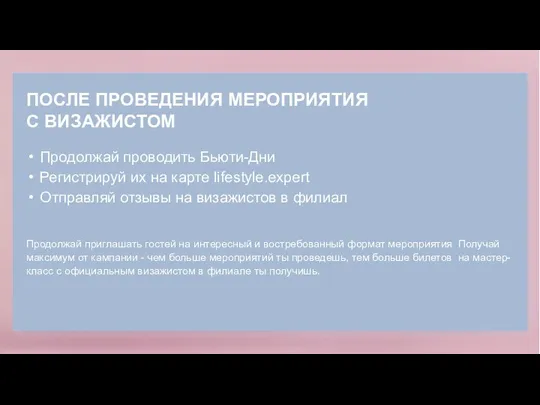 ПОСЛЕ ПРОВЕДЕНИЯ МЕРОПРИЯТИЯ С ВИЗАЖИСТОМ

• Продолжай проводить Бьюти-Дни
• Регистрируй их на карте lifestyle.expert
• Отправляй отзывы на визажистов в филиал

Продолжай приглашать гостей на интересный и востребованный формат мероприятия Получай максимум от кампании - чем больше мероприятий ты проведешь, тем больше билетов на мастер-класс с официальным визажистом в филиале ты получишь.